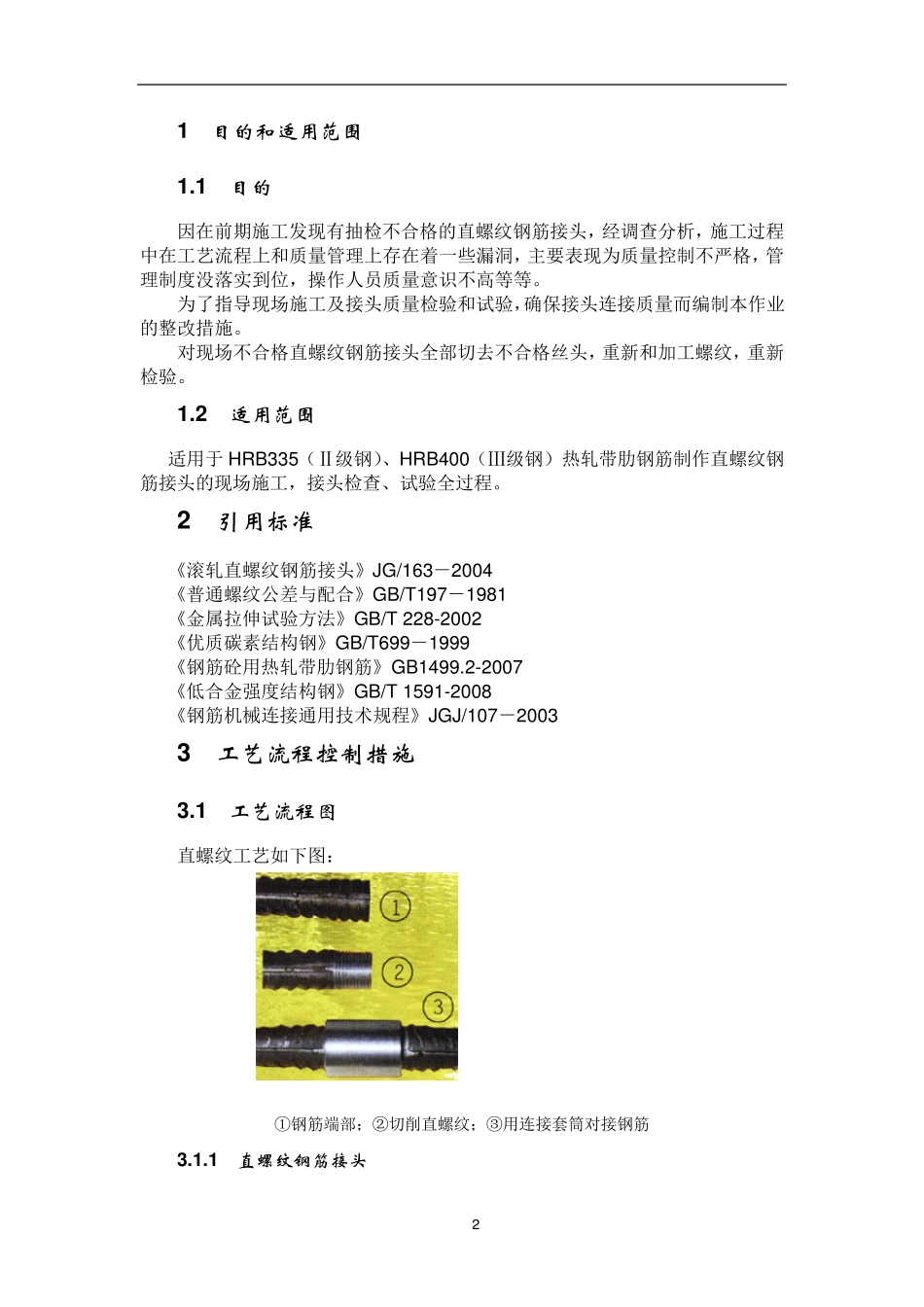 1 目的和适用范围

1.1 目的

因在前期施工发现有抽检不合格的直螺纹钢筋接头，经调查分析，施工过程中在工艺流程上和质量管理上存在着一些漏洞，主要表现为质量控制不严格，管理制度没落实到位，操作人员质量意识不高等等。

为了指导现场施工及接头质量检验和试验，确保接头连接质量而编制本作业的整改措施。

对现场不合格直螺纹钢筋接头全部切去不合格丝头，重新和加工螺纹，重新检验。

1.2 适用范围

适用于 HRB335（Ⅱ级钢）、HRB400（Ⅲ级钢）热轧带肋钢筋制作直螺纹钢筋接头的现场施工，接头检查、试验全过程。

2 引用标准

《滚轧直螺纹钢筋接头》JG/163－2004
《普通螺纹公差与配合》GB/T197－1981
《金属拉伸试验方法》GB/T 228-2002
《优质碳素结构钢》GB/T699－1999
《钢筋砼用热轧带肋钢筋》GB1499.2-2007
《低合金强度结构钢》GB/T 1591-2008
《钢筋机械连接通用技术规程》JGJ/107－2003

3 工艺流程控制措施

3.1 工艺流程图

直螺纹工艺如下图：

①
②
③

①钢筋端部；②切削直螺纹；③用连接套筒对接钢筋

3.1.1 直螺纹钢筋接头

2